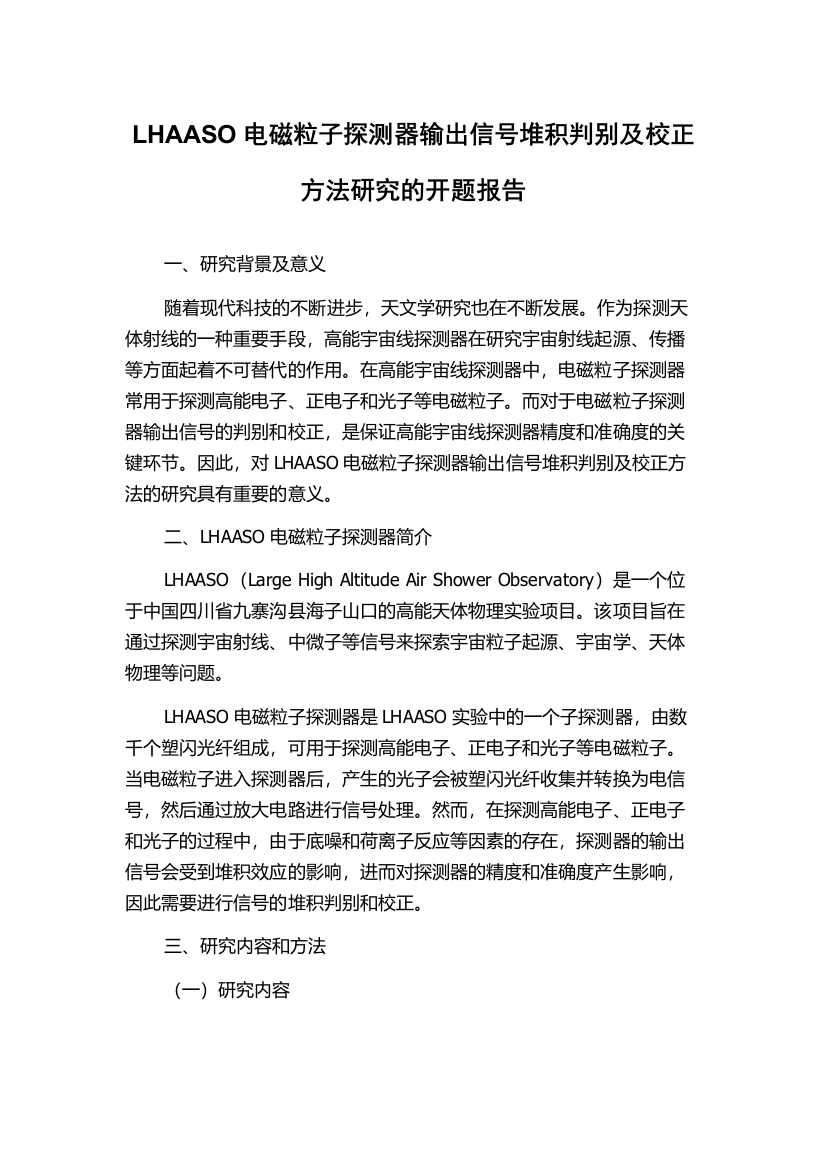 LHAASO 电磁粒子探测器输出信号堆积判别及校正方法研究的开题报告

一、研究背景及意义

随着现代科技的不断进步，天文学研究也在不断发展。作为探测天体射线的一种重要手段，高能宇宙线探测器在研究宇宙射线起源、传播等方面起着不可替代的作用。在高能宇宙线探测器中，电磁粒子探测器常用于探测高能电子、正电子和光子等电磁粒子。而对于电磁粒子探测器输出信号的判别和校正，是保证高能宇宙线探测器精度和准确度的关键环节。因此，对 LHAASO 电磁粒子探测器输出信号堆积判别及校正方法的研究具有重要的意义。

二、LHAASO 电磁粒子探测器简介

LHAASO（Large High Altitude Air Shower Observatory）是一个位于中国四川省九寨沟县海子山口的高能天体物理实验项目。该项目旨在通过探测宇宙射线、中微子等信号来探索宇宙粒子起源、宇宙学、天体物理等问题。

LHAASO 电磁粒子探测器是 LHAASO 实验中的一个子探测器，由数千个塑闪光纤组成，可用于探测高能电子、正电子和光子等电磁粒子。当电磁粒子进入探测器后，产生的光子会被塑闪光纤收集并转换为电信号，然后通过放大电路进行信号处理。然而，在探测高能电子、正电子和光子的过程中，由于底噪和荷离子反应等因素的存在，探测器的输出信号会受到堆积效应的影响，进而对探测器的精度和准确度产生影响，因此需要进行信号的堆积判别和校正。

三、研究内容和方法

（一）研究内容